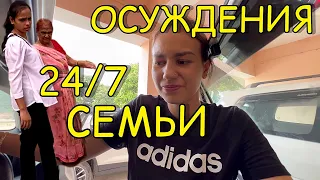 ОСУЖДЕНИЯ
24/7
СЕМЬИ
adidas